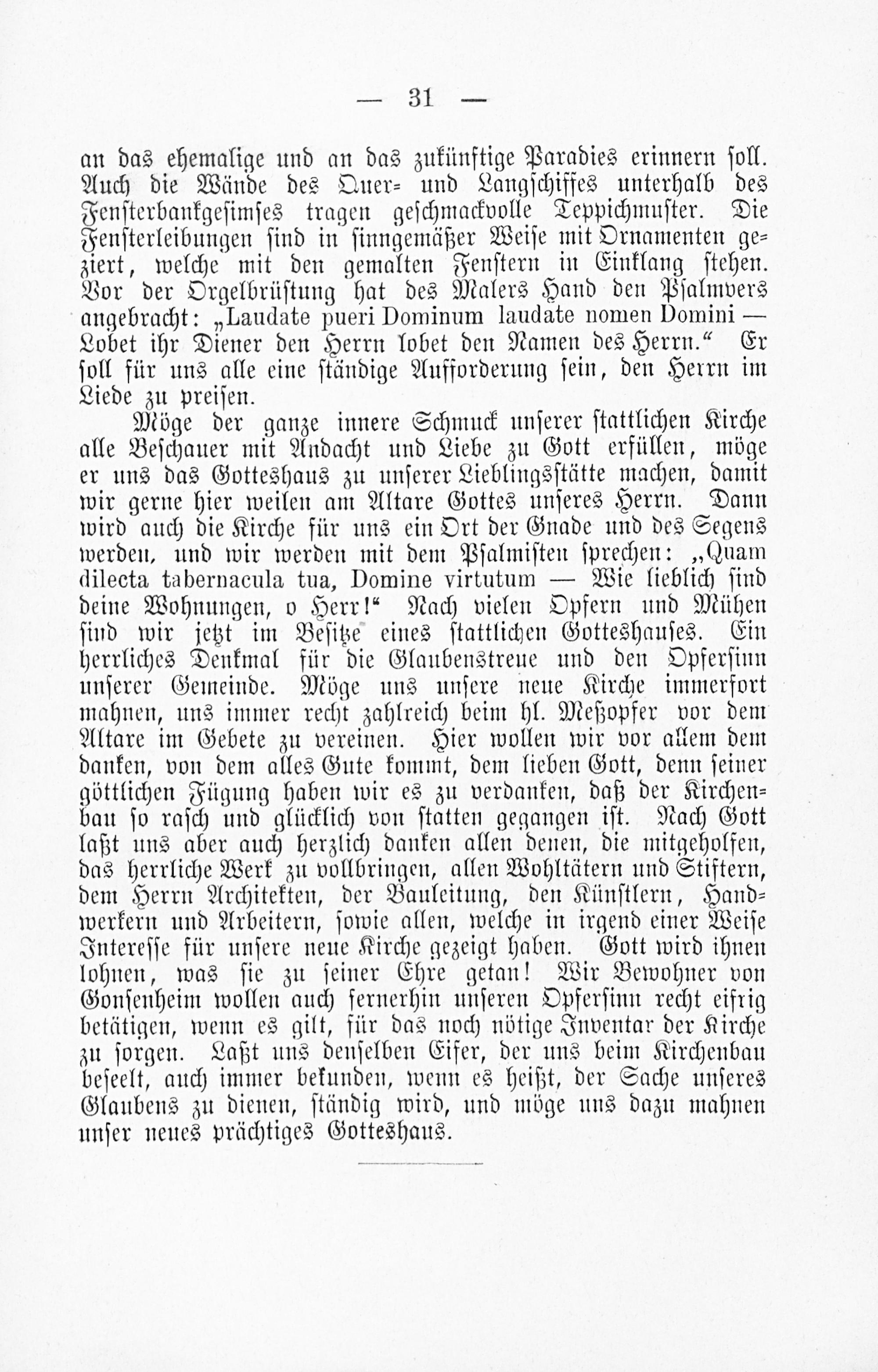 — 31 —

an das ehemalige und an das zukünftige Paradies erinnern soll. Auch die Wände des Quer- und Langschiffes unterhalb des Fensterbankgesimses tragen geschmackvolle Teppichmuster. Die Fensterleibungen sind in sinngemäßer Weise mit Ornamenten geziert, welche mit den gemalten Fenstern in Einklang stehen. Vor der Orgelbrüstung hat des Malers Hand den Psalmvers angebracht: „Laudate pueri Dominum laudate nomen Domini — Lobet ihr Diener den Herrn lobet den Namen des Herrn.“ Er soll für uns alle eine ständige Aufforderung sein, den Herrn im Liede zu preisen.

Möge der ganze innere Schmuck unserer stattlichen Kirche alle Beschauer mit Andacht und Liebe zu Gott erfüllen, möge er uns das Gotteshaus zu unserer Lieblingsstätte machen, damit wir gerne hier weilen am Altare Gottes unseres Herrn. Dann wird auch die Kirche für uns ein Ort der Gnade und des Segens werden, und wir werden mit dem Psalmisten sprechen: „Quam dilecta tabernacula tua, Domine virtutum — Wie lieblich sind deine Wohnungen, o Herr!“ Nach vielen Opfern und Mühen sind wir jetzt im Besitze eines stattlichen Gotteshauses. Ein herrliches Denkmal für die Glaubenstreue und den Opfersinn unserer Gemeinde. Möge uns unsere neue Kirche immerfort mahnen, uns immer recht zahlreich beim hl. Meßopfer vor dem Altare im Gebete zu vereinen. Hier wollen wir vor allem dem danken, von dem alles Gute kommt, dem lieben Gott, denn seiner göttlichen Fügung haben wir es zu verdanken, daß der Kirchenbau so rasch und glücklich von statten gegangen ist. Nach Gott laßt uns aber auch herzlich danken allen denen, die mitgeholfen, das herrliche Werk zu vollbringen, allen Wohltätern und Stiftern, dem Herrn Architekten, der Bauleitung, den Künstlern, Handwerkern und Arbeitern, sowie allen, welche in irgend einer Weise Interesse für unsere neue Kirche gezeigt haben. Gott wird ihnen lohnen, was sie zu seiner Ehre getan! Wir Bewohner von Gonsenheim wollen auch fernerhin unseren Opfersinn recht eifrig betätigen, wenn es gilt, für das noch nötige Inventar der Kirche zu sorgen. Laßt uns denselben Eifer, der uns beim Kirchenbau beseelt, auch immer bekunden, wenn es heißt, der Sache unseres Glaubens zu dienen, ständig wird, und möge uns dazu mahnen unser neues prächtiges Gotteshaus.